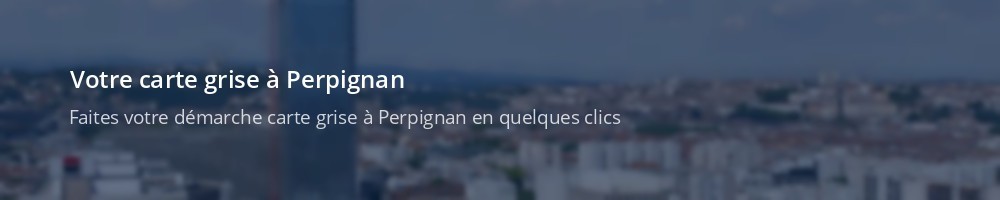 Votre carte grise à Perpignan

Faites votre démarche carte grise à Perpignan en quelques clics